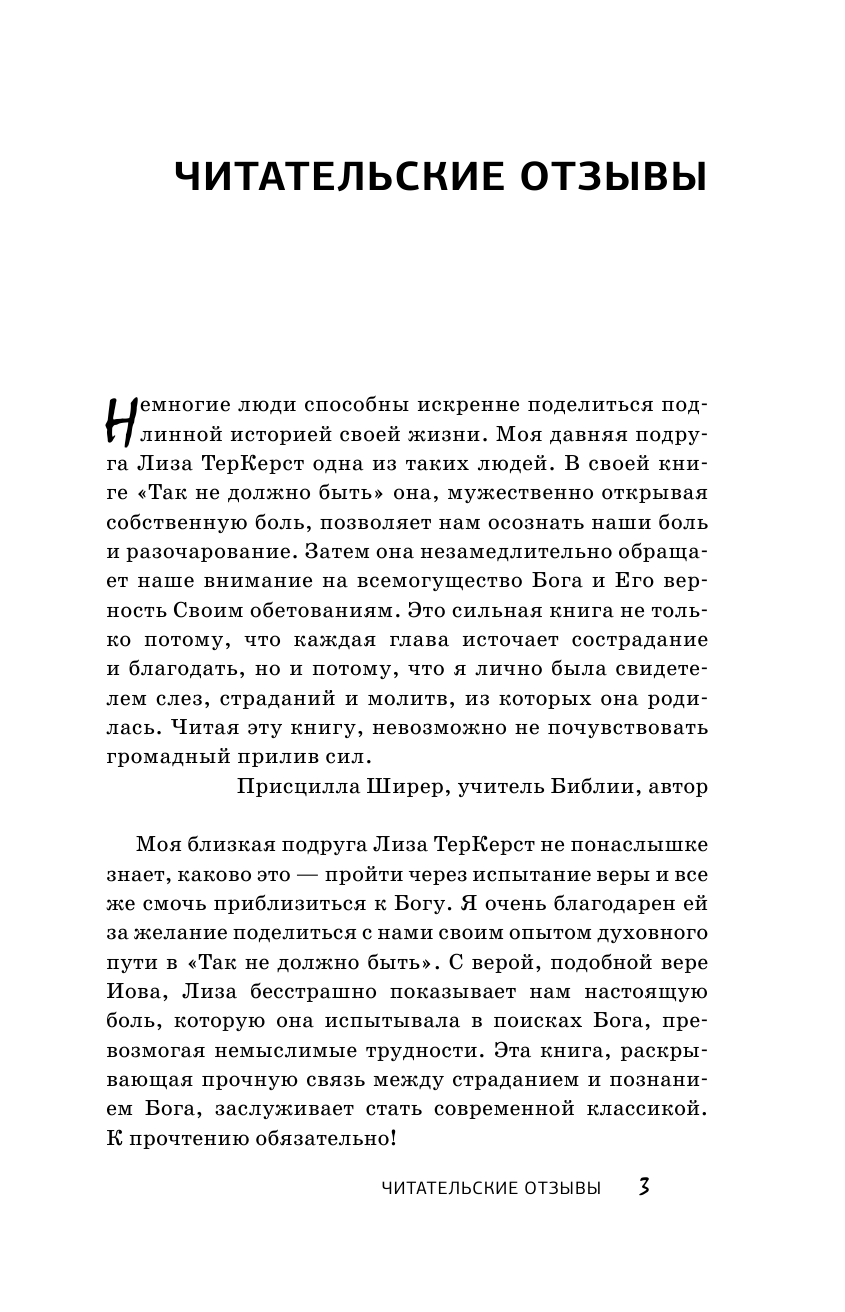 ЧИТАТЕЛЬСКИЕ ОТЗЫВЫ

Немногие люди способны искренне поделиться подлинной историей своей жизни. Моя давняя подруга Лиза ТерКерст одна из таких людей. В своей книге «Так не должно быть» она, мужественно открывая собственную боль, позволяет нам осознать наши боль и разочарование. Затем она незамедлительно обращает наше внимание на всемогущество Бога и Его верность Своим обетованиям. Это сильная книга не только потому, что каждая глава источает сострадание и благодать, но и потому, что я лично была свидетелем слез, страданий и молитв, из которых она родилась. Читая эту книгу, невозможно не почувствовать громадный прилив сил.

Присцилла Ширер, учитель Библии, автор

Моя близкая подруга Лиза ТерКерст не понаслышке знает, каково это — пройти через испытание веры и все же смочь приблизиться к Богу. Я очень благодарен ей за желание поделиться с нами своим опытом духовного пути в «Так не должно быть». С верой, подобной вере Иова, Лиза бесстрашно показывает нам настоящую боль, которую она испытывала в поисках Бога, превозмогая немыслимые трудности. Эта книга, раскрывающая прочную связь между страданием и познанием Бога, заслуживает стать современной классикой. К прочтению обязательно!

ЧИТАТЕЛЬСКИЕ ОТЗЫВЫ 3